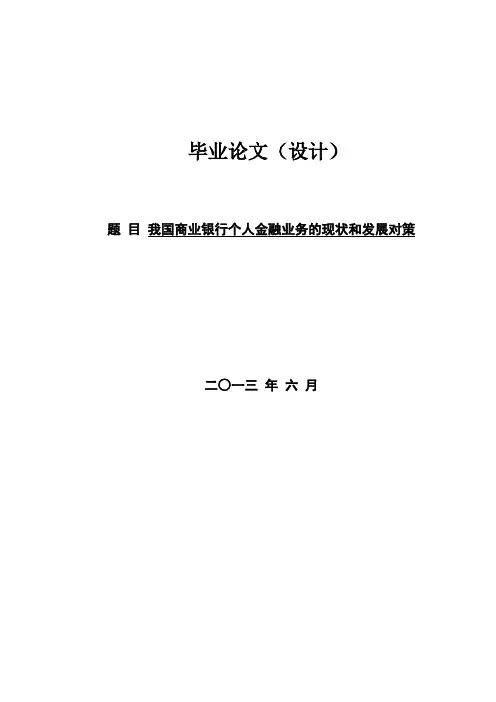 毕业论文（设计）

题 目 我国商业银行个人金融业务的现状和发展对策

二〇一三 年 六 月